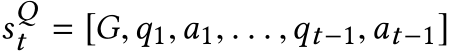 $s_t^Q = [G, q_1, a_1, \ldots, q_{t-1}, a_{t-1}]$